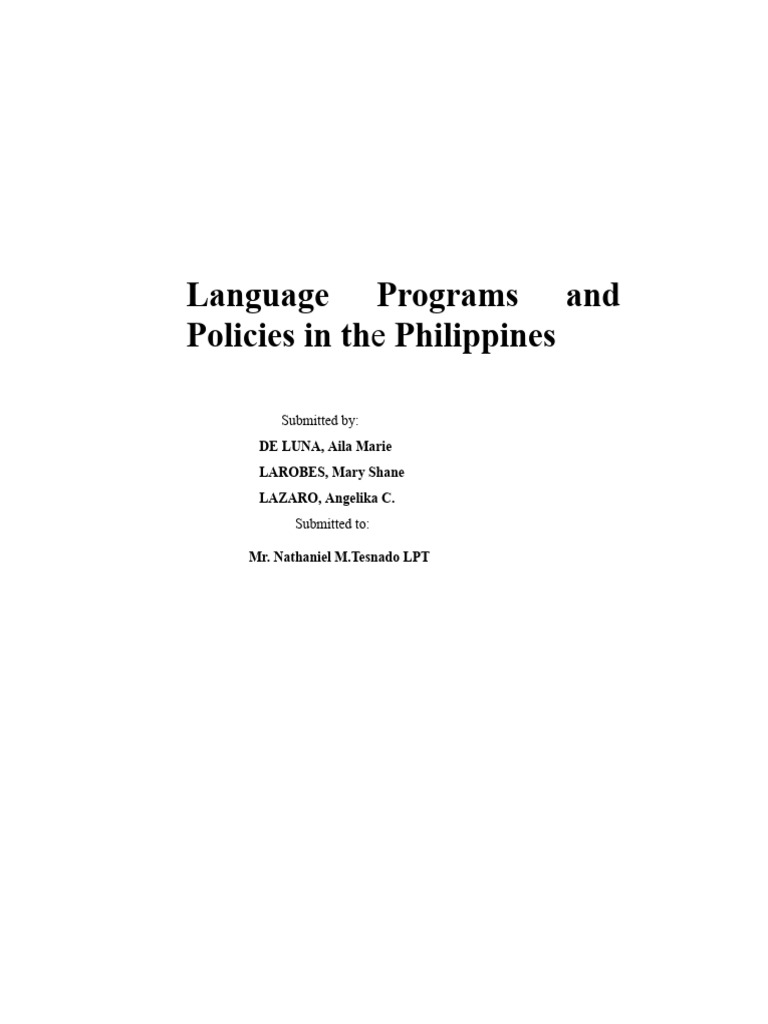 Language Programs and Policies in the Philippines

Submitted by:

DE LUNA, Aila Marie

LAROBES, Mary Shane

LAZARO, Angelika C.

Submitted to:

Mr. Nathaniel M.Tesnado LPT